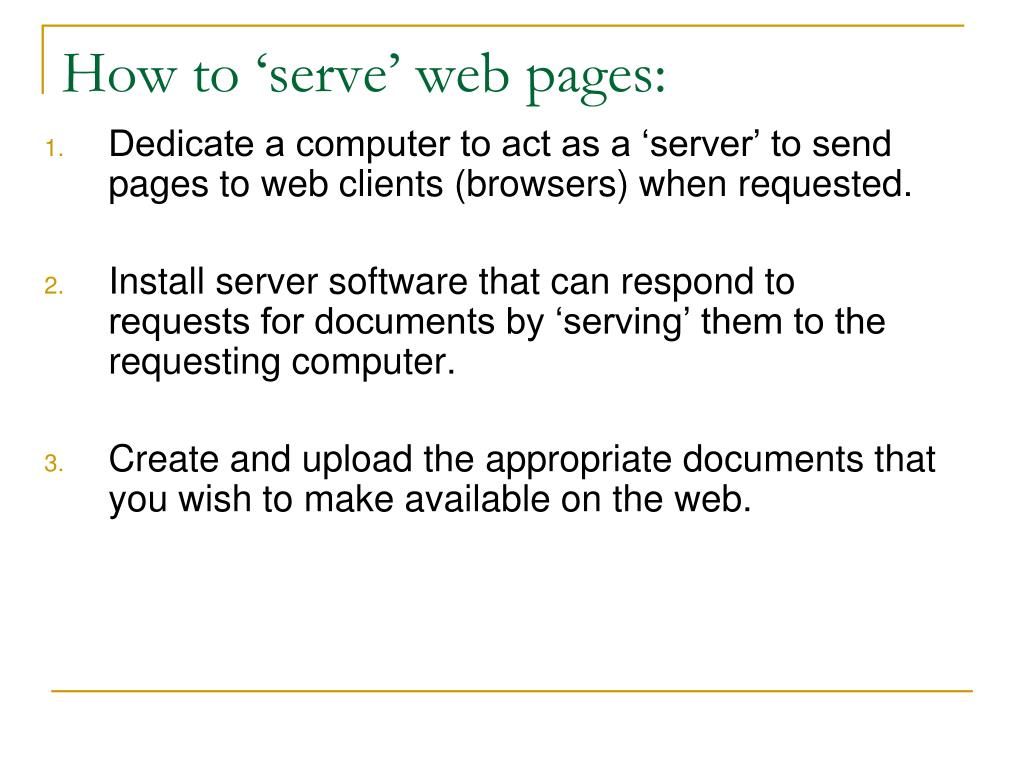 How to ‘serve’ web pages:

1. Dedicate a computer to act as a ‘server’ to send pages to web clients (browsers) when requested.

2. Install server software that can respond to requests for documents by ‘serving’ them to the requesting computer.

3. Create and upload the appropriate documents that you wish to make available on the web.